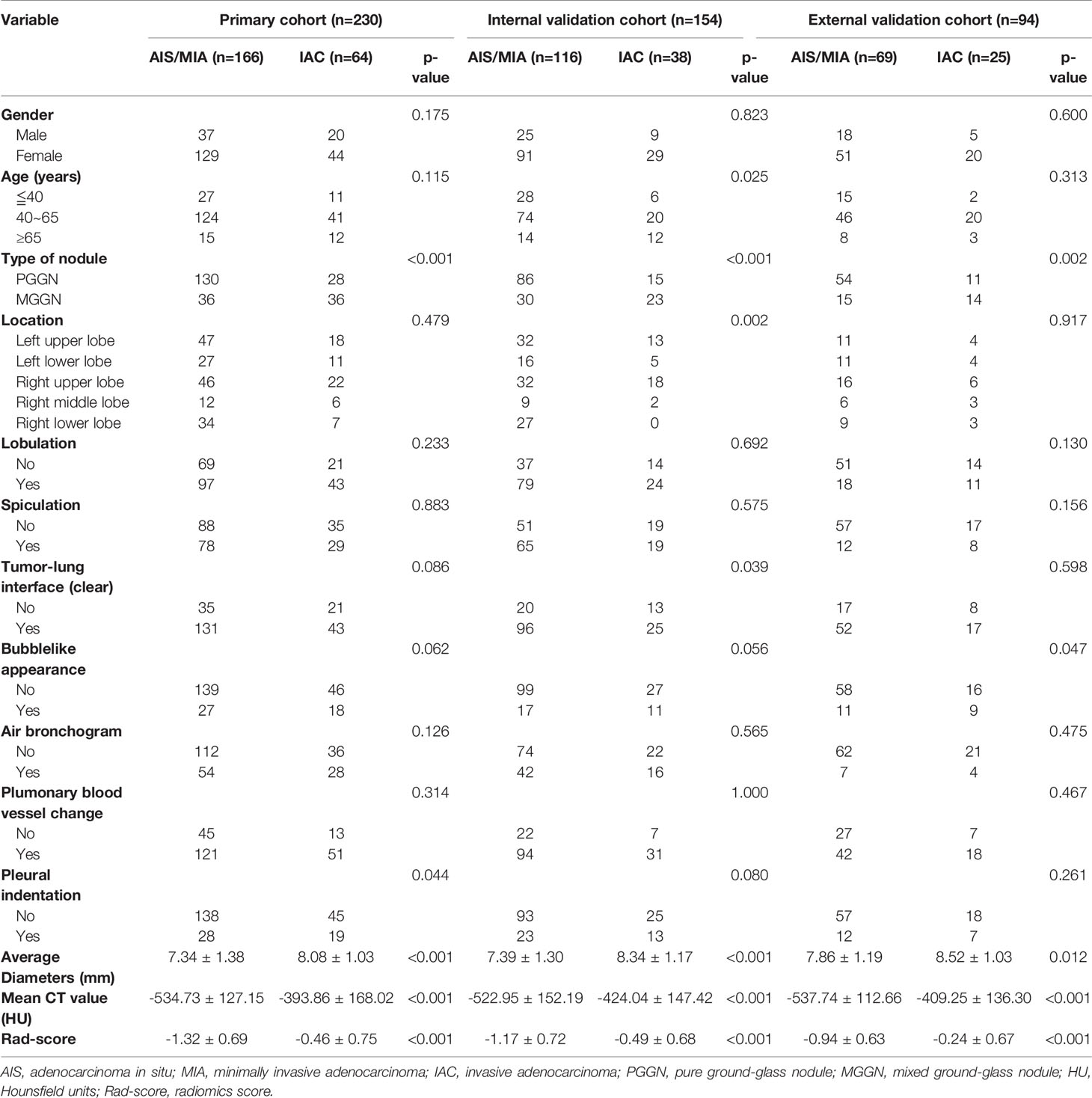 | Variable | Primary cohort (n=230) | | | Internal validation cohort (n=154) | | | External validation cohort (n=94) | | |
|---|---|---|---|---|---|---|---|---|---|
| | AIS/MIA (n=166) | IAC (n=64) | p-value | AIS/MIA (n=116) | IAC (n=38) | p-value | AIS/MIA (n=69) | IAC (n=25) | p-value |
| Gender | | | 0.175 | | | 0.823 | | | 0.600 |
| Male | 37 | 20 | | 25 | 9 | | 18 | 5 | |
| Female | 129 | 44 | | 91 | 29 | | 51 | 20 | |
| Age (years) | | | 0.115 | | | 0.025 | | | 0.313 |
| ≦40 | 27 | 11 | | 28 | 6 | | 15 | 2 | |
| 40~65 | 124 | 41 | | 74 | 20 | | 46 | 20 | |
| ≥65 | 15 | 12 | | 14 | 12 | | 8 | 3 | |
| Type of nodule | | | <0.001 | | | <0.001 | | | 0.002 |
| PGGN | 130 | 28 | | 86 | 15 | | 54 | 11 | |
| MGGN | 36 | 36 | | 30 | 23 | | 15 | 14 | |
| Location | | | 0.479 | | | 0.002 | | | 0.917 |
| Left upper lobe | 47 | 18 | | 32 | 13 | | 11 | 4 | |
| Left lower lobe | 27 | 11 | | 16 | 5 | | 11 | 4 | |
| Right upper lobe | 46 | 22 | | 32 | 18 | | 16 | 6 | |
| Right middle lobe | 12 | 6 | | 9 | 2 | | 6 | 3 | |
| Right lower lobe | 34 | 7 | | 27 | 0 | | 9 | 3 | |
| Lobulation | | | 0.233 | | | 0.692 | | | 0.130 |
| No | 69 | 21 | | 37 | 14 | | 51 | 14 | |
| Yes | 97 | 43 | | 79 | 24 | | 18 | 11 | |
| Spiculation | | | 0.883 | | | 0.575 | | | 0.156 |
| No | 88 | 35 | | 51 | 19 | | 57 | 17 | |
| Yes | 78 | 29 | | 65 | 19 | | 12 | 8 | |
| Tumor-lung interface (clear) | | | 0.086 | | | 0.039 | | | 0.598 |
| No | 35 | 21 | | 20 | 13 | | 17 | 8 | |
| Yes | 131 | 43 | | 96 | 25 | | 52 | 17 | |
| Bubblelike appearance | | | 0.062 | | | 0.056 | | | 0.047 |
| No | 139 | 46 | | 99 | 27 | | 58 | 16 | |
| Yes | 27 | 18 | | 17 | 11 | | 11 | 9 | |
| Air bronchogram | | | 0.126 | | | 0.565 | | | 0.475 |
| No | 112 | 36 | | 74 | 22 | | 62 | 21 | |
| Yes | 54 | 28 | | 42 | 16 | | 7 | 4 | |
| Plumonary blood vessel change | | | 0.314 | | | 1.000 | | | 0.467 |
| No | 45 | 13 | | 22 | 7 | | 27 | 7 | |
| Yes | 121 | 51 | | 94 | 31 | | 42 | 18 | |
| Pleural indentation | | | 0.044 | | | 0.080 | | | 0.261 |
| No | 138 | 45 | | 93 | 25 | | 57 | 18 | |
| Yes | 28 | 19 | | 23 | 13 | | 12 | 7 | |
| Average Diameters (mm) | 7.34 ± 1.38 | 8.08 ± 1.03 | <0.001 | 7.39 ± 1.30 | 8.34 ± 1.17 | <0.001 | 7.86 ± 1.19 | 8.52 ± 1.03 | 0.012 |
| Mean CT value (HU) | -534.73 ± 127.15 | -393.86 ± 168.02 | <0.001 | -522.95 ± 152.19 | -424.04 ± 147.42 | <0.001 | -537.74 ± 112.66 | -409.25 ± 136.30 | <0.001 |
| Rad-score | -1.32 ± 0.69 | -0.46 ± 0.75 | <0.001 | -1.17 ± 0.72 | -0.49 ± 0.68 | <0.001 | -0.94 ± 0.63 | -0.24 ± 0.67 | <0.001 |

AIS, adenocarcinoma in situ; MIA, minimally invasive adenocarcinoma; IAC, invasive adenocarcinoma; PGGN, pure ground-glass nodule; MGGN, mixed ground-glass nodule; HU, Hounsfield units; Rad-score, radiomics score.